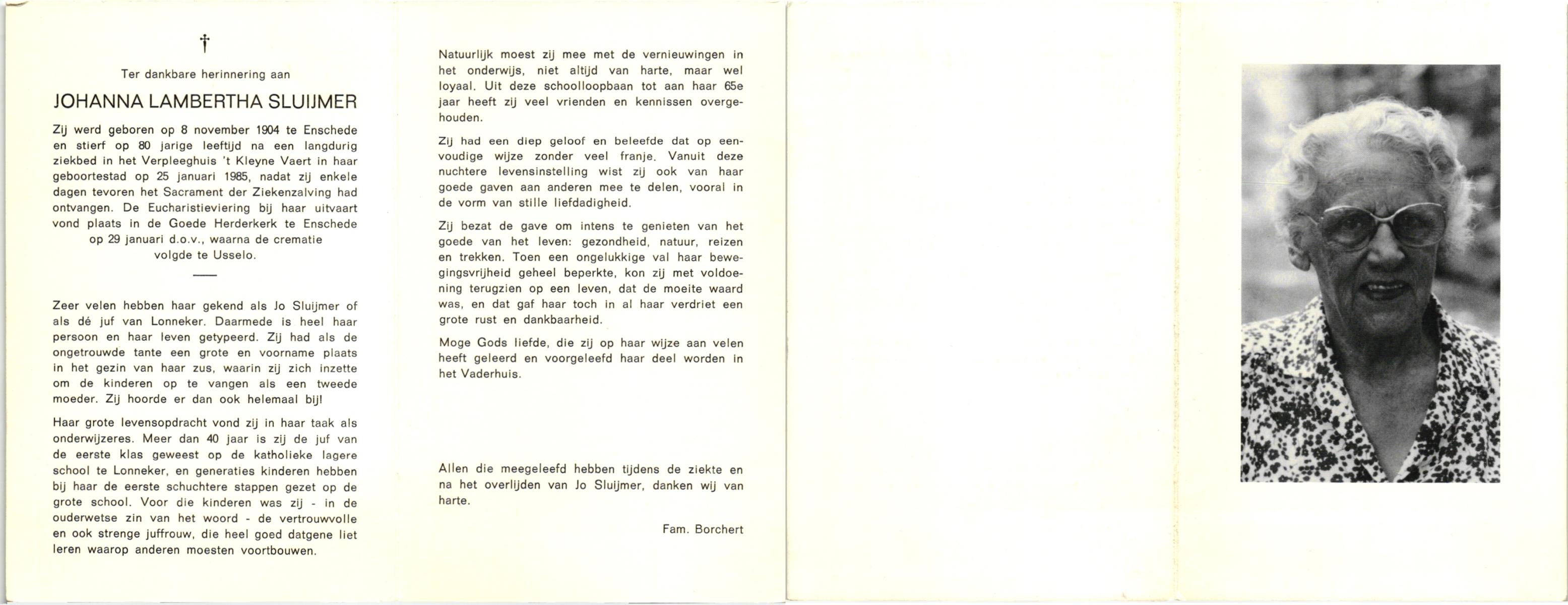 †

Ter dankbare herinnering aan

JOHANNA LAMBERTHA SLUIJMER

Zij werd geboren op 8 november 1904 te Enschede en stierf op 80 jarige leeftijd na een langdurig ziekbed in het Verpleeghuis 't Kleyne Vaert in haar geboortestad op 25 januari 1985, nadat zij enkele dagen tevoren het Sacrament der Ziekenzalving had ontvangen. De Eucharistieviering bij haar uitvaart vond plaats in de Goede Herderkerk te Enschede op 29 januari d.o.v., waarna de crematie volgde te Usselo.

Zeer velen hebben haar gekend als Jo Sluijmer of als dé juf van Lonneker. Daarmede is heel haar persoon en haar leven getypeerd. Zij had als de ongetrouwde tante een grote en voorname plaats in het gezin van haar zus, waarin zij zich inzette om de kinderen op te vangen als een tweede moeder. Zij hoorde er dan ook helemaal bij!

Haar grote levensopdracht vond zij in haar taak als onderwijzeres. Meer dan 40 jaar is zij de juf van de eerste klas geweest op de katholieke lagere school te Lonneker, en generaties kinderen hebben bij haar de eerste schuchtere stappen gezet op de grote school. Voor die kinderen was zij - in de ouderwetse zin van het woord - de vertrouwvolle en ook strenge juffrouw, die heel goed datgene liet leren waarop anderen moesten voortbouwen.

Natuurlijk moest zij mee met de vernieuwingen in het onderwijs, niet altijd van harte, maar wel loyaal. Uit deze schoolloopbaan tot aan haar 65e jaar heeft zij veel vrienden en kennissen overgehouden.

Zij had een diep geloof en beleefde dat op eenvoudige wijze zonder veel franje. Vanuit deze nuchtere levensinstelling wist zij ook van haar goede gaven aan anderen mee te delen, vooral in de vorm van stille liefdadigheid.

Zij bezat de gave om intens te genieten van het goede van het leven: gezondheid, natuur, reizen en trekken. Toen een ongelukkige val haar bewegingsvrijheid geheel beperkte, kon zij met voldoening terugzien op een leven, dat de moeite waard was, en dat gaf haar toch in al haar verdriet een grote rust en dankbaarheid.

Moge Gods liefde, die zij op haar wijze aan velen heeft geleerd en voorgeleefd haar deel worden in het Vaderhuis.

Allen die meegeleefd hebben tijdens de ziekte en na het overlijden van Jo Sluijmer, danken wij van harte.

Fam. Borchert